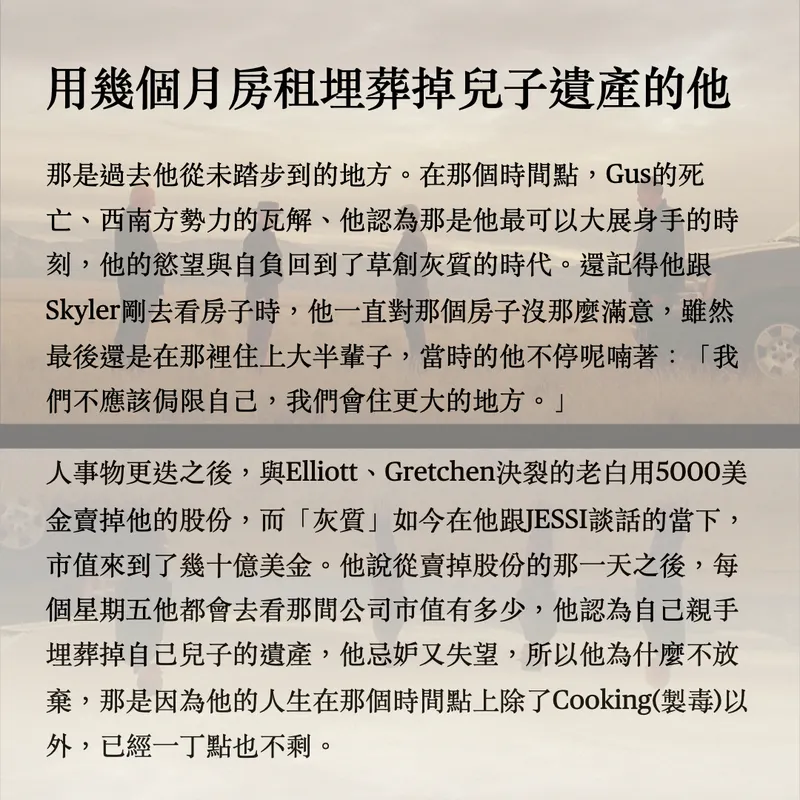 用幾個月房租埋葬掉兒子遺產的他

那是過去他從未踏步到的地方。在那個時間點，Gus的死亡、西南方勢力的瓦解、他認為那是他最可以大展身手的時刻，他的慾望與自負回到了草創灰質的時代。還記得他跟Skyler剛去看房子時，他一直對那個房子沒那麼滿意，雖然最後還是在那裡住上大半輩子，當時的他不停呢喃著：「我們不應該侷限自己，我們會住更大的地方。」

人事物更迭之後，與Elliott、Gretchen決裂的老白用5000美金賣掉他的股份，而「灰質」如今在他跟JESSI談話的當下，市值來到了幾十億美金。他說從賣掉股份的那一天之後，每個星期五他都會去看那間公司市值有多少，他認為自己親手埋葬掉自己兒子的遺產，他忌妒又失望，所以他為什麼不放棄，那是因為他的人生在那個時間點上除了Cooking(製毒)以外，已經一丁點也不剩。